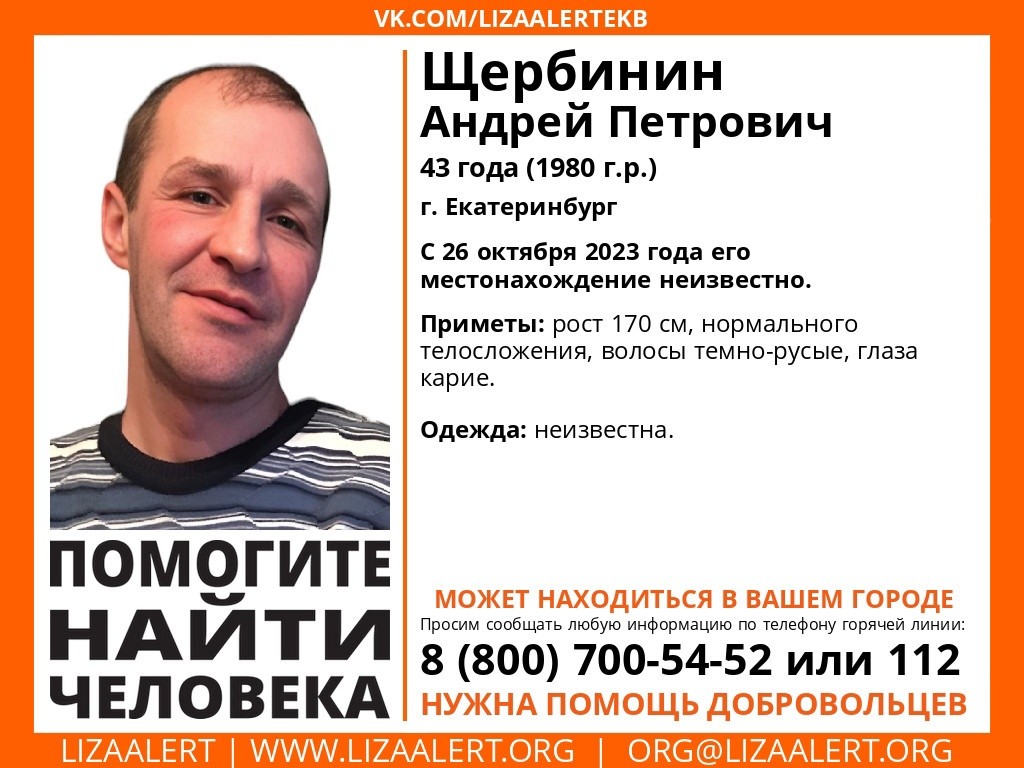 VK.COM/LIZAALERTEKB

Щербинин
Андрей Петрович

43 года (1980 г.р.)

г. Екатеринбург

С 26 октября 2023 года его местонахождение неизвестно.

Приметы: рост 170 см, нормального телосложения, волосы темно-русые, глаза карие.

Одежда: неизвестна.

ПОМОГИТЕ НАЙТИ ЧЕЛОВЕКА

МОЖЕТ НАХОДИТЬСЯ В ВАШЕМ ГОРОДЕ

Просим сообщать любую информацию по телефону горячей линии:

8 (800) 700-54-52 или 112

НУЖНА ПОМОЩЬ ДОБРОВОЛЬЦЕВ

LIZAALERT | WWW.LIZAALERT.ORG | ORG@LIZAALERT.ORG